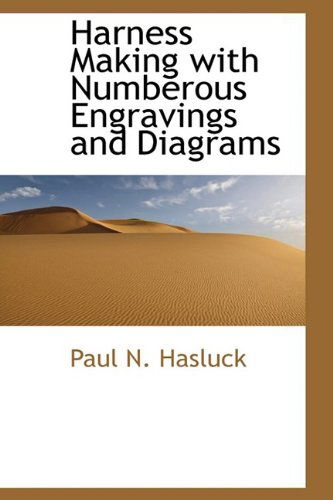 Harness Making with Numberous Engravings and Diagrams

Paul N. Hasluck